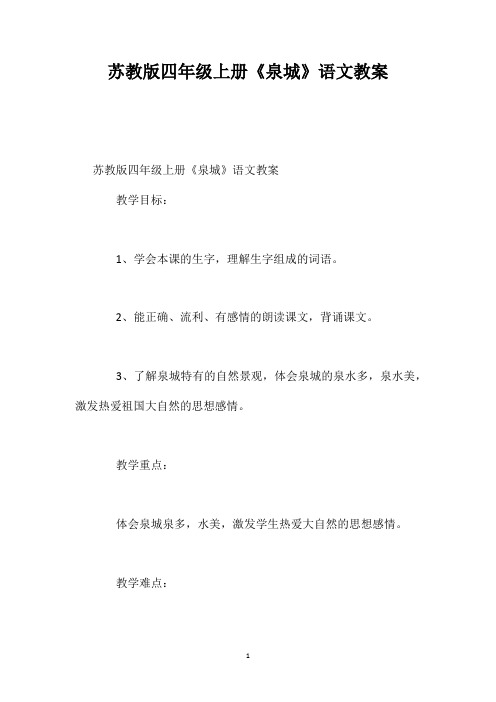 苏教版四年级上册《泉城》语文教案

苏教版四年级上册《泉城》语文教案

教学目标：

1、学会本课的生字，理解生字组成的词语。

2、能正确、流利、有感情的朗读课文，背诵课文。

3、了解泉城特有的自然景观，体会泉城的泉水多，泉水美，激发热爱祖国大自然的思想感情。

教学重点：

体会泉城泉多，水美，激发学生热爱大自然的思想感情。

教学难点：

1